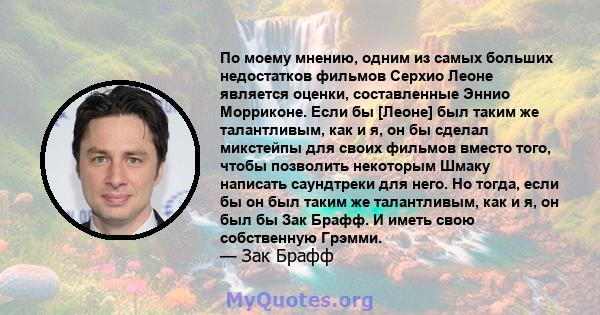 По моему мнению, одним из самых больших недостатков фильмов Серхио Леоне является оценки, составленные Эннио Морриконе. Если бы [Леоне] был таким же талантливым, как и я, он бы сделал микстейпы для своих фильмов вместо того, чтобы позволить некоторым Шмаку написать саундтреки для него. Но тогда, если бы он был таким же талантливым, как и я, он был бы Зак Брафф. И иметь свою собственную Грэмми.
— Зак Брафф

MyQuotes.org